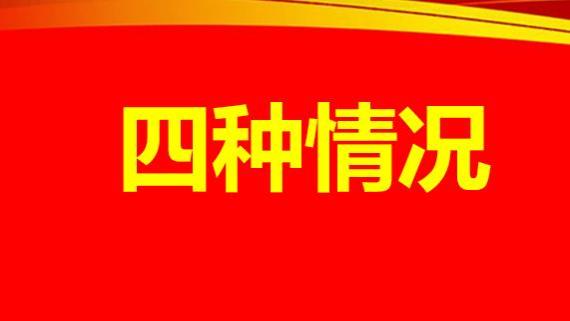 四种情况